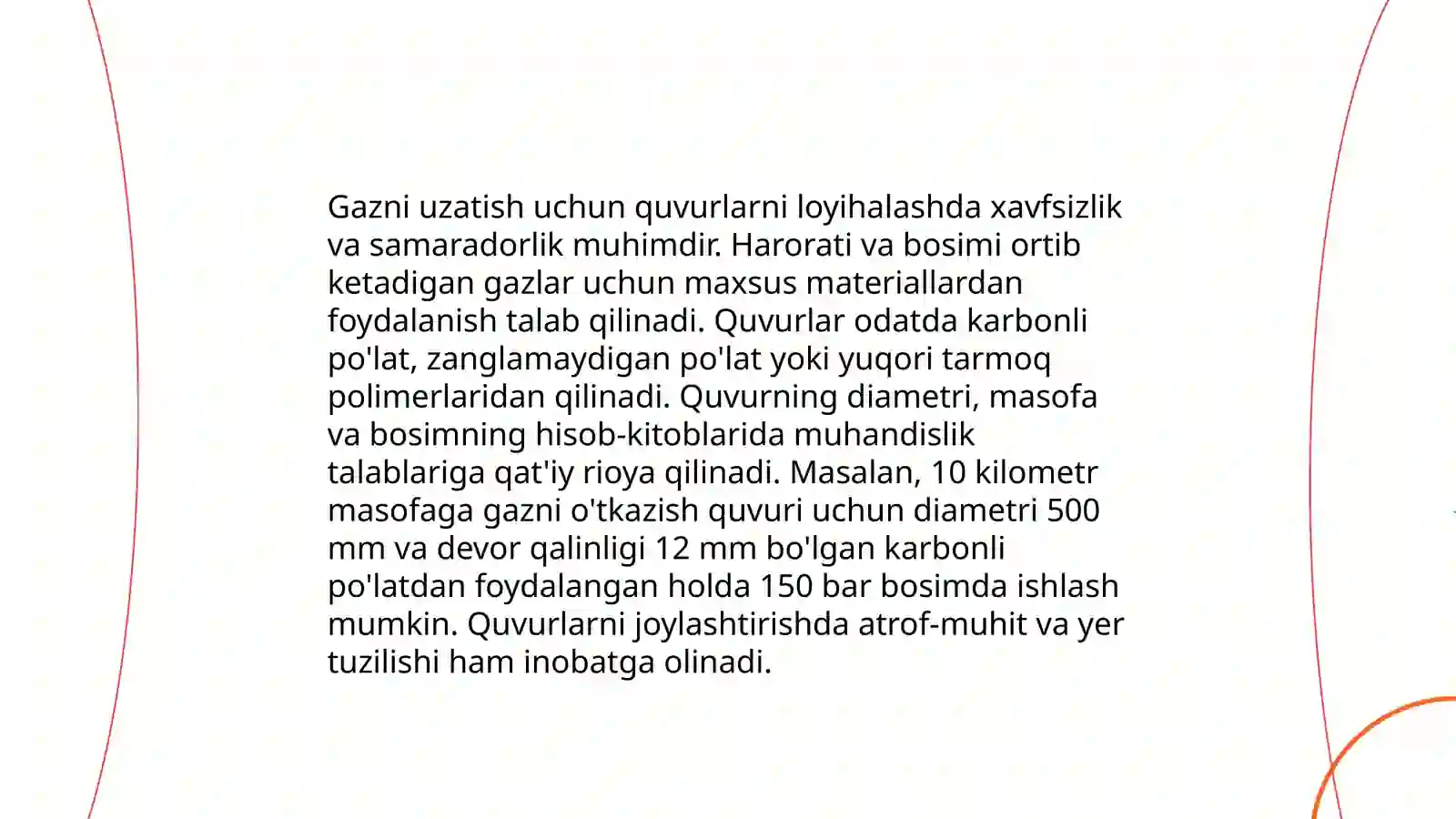 Gazni uzatish uchun quvurlarni loyihalashda xavfsizlik va samaradorlik muhimdir. Harorati va bosimi ortib ketadigan gazlar uchun maxsus materiallardan foydalanish talab qilinadi. Quvurlar odatda karbonli po'lat, zanglamaydigan po'lat yoki yuqori tarmoq polimerlaridan qilinadi. Quvurning diametri, masofa va bosimning hisob-kitoblarida muhandislik talablariga qat'iy rioya qilinadi. Masalan, 10 kilometr masofaga gazni o'tkazish quvuri uchun diametri 500 mm va devor qalinligi 12 mm bo'lgan karbonli po'latdan foydalangan holda 150 bar bosimda ishlash mumkin. Quvurlarni joylashtirishda atrof-muhit va yer tuzilishi ham inobatga olinadi.